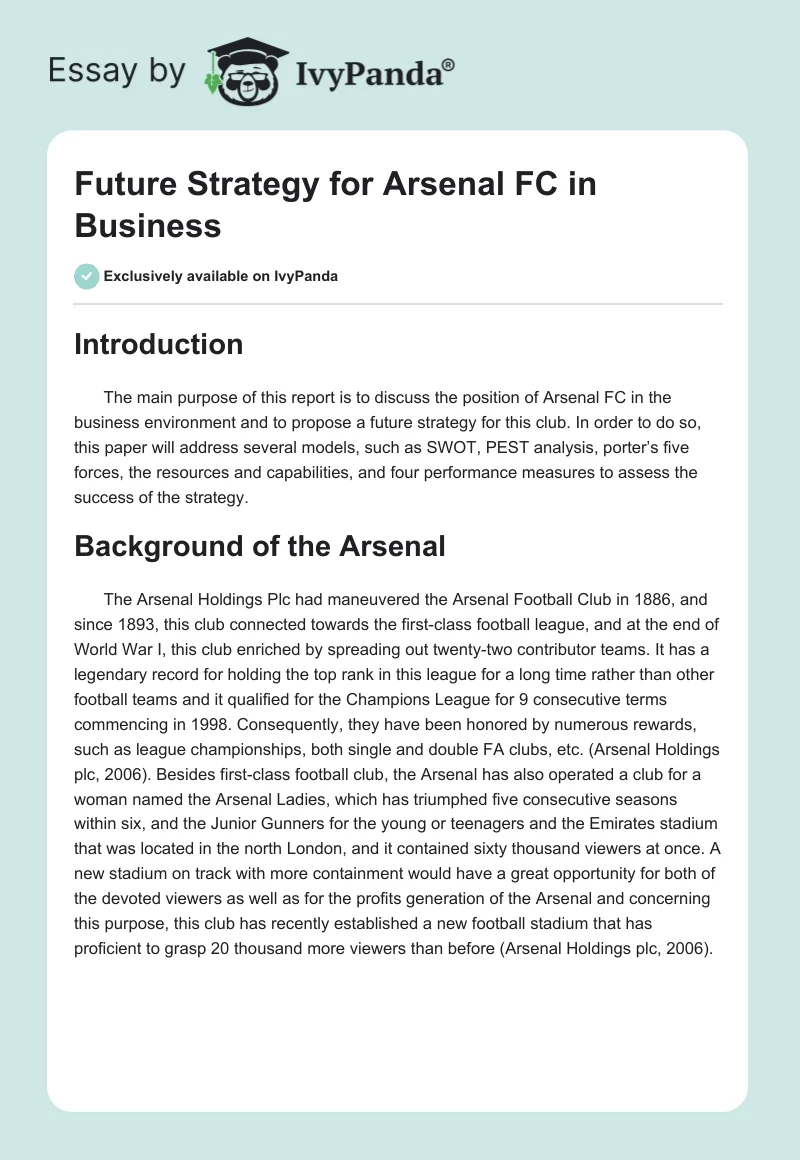 Essay by IvyPanda®

Future Strategy for Arsenal FC in Business

Exclusively available on IvyPanda

Introduction

The main purpose of this report is to discuss the position of Arsenal FC in the business environment and to propose a future strategy for this club. In order to do so, this paper will address several models, such as SWOT, PEST analysis, porter's five forces, the resources and capabilities, and four performance measures to assess the success of the strategy.

Background of the Arsenal

The Arsenal Holdings Plc had maneuvered the Arsenal Football Club in 1886, and since 1893, this club connected towards the first-class football league, and at the end of World War I, this club enriched by spreading out twenty-two contributor teams. It has a legendary record for holding the top rank in this league for a long time rather than other football teams and it qualified for the Champions League for 9 consecutive terms commencing in 1998. Consequently, they have been honored by numerous rewards, such as league championships, both single and double FA clubs, etc. (Arsenal Holdings plc, 2006). Besides first-class football club, the Arsenal has also operated a club for a woman named the Arsenal Ladies, which has triumphed five consecutive seasons within six, and the Junior Gunners for the young or teenagers and the Emirates stadium that was located in the north London, and it contained sixty thousand viewers at once. A new stadium on track with more containment would have a great opportunity for both of the devoted viewers as well as for the profits generation of the Arsenal and concerning this purpose, this club has recently established a new football stadium that has proficient to grasp 20 thousand more viewers than before (Arsenal Holdings plc, 2006).